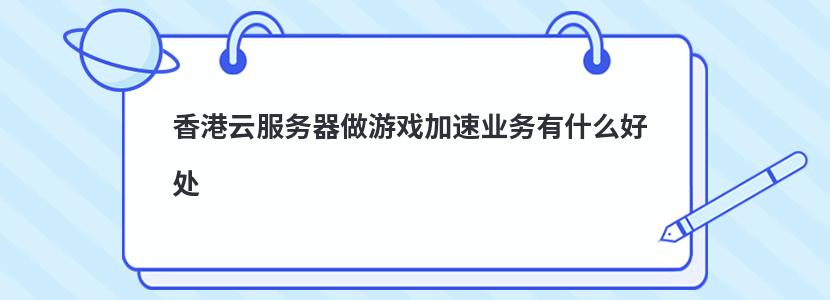 香港云服务器做游戏加速业务有什么好处